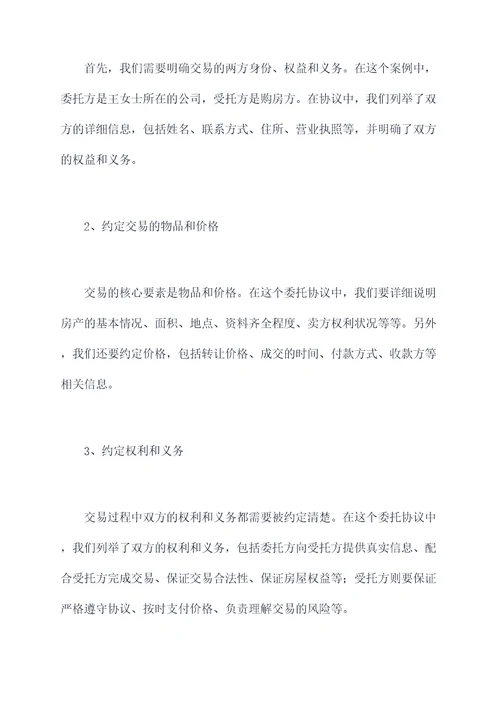 首先，我们需要明确交易的两方身份、权益和义务。在这个案例中，委托方是王女士所在的公司，受托方是购房方。在协议中，我们列举了双方的详细信息，包括姓名、联系方式、住所、营业执照等，并明确了双方的权益和义务。

2、约定交易的物品和价格

交易的核心要素是物品和价格。在这个委托协议中，我们要详细说明房产的基本情况、面积、地点、资料齐全程度、卖方权利状况等等。另外，我们还要约定价格，包括转让价格、成交的时间、付款方式、收款方等相关信息。

3、约定权利和义务

交易过程中双方的权利和义务都需要被约定清楚。在这个委托协议中，我们列举了双方的权利和义务，包括委托方向受托方提供真实信息、配合受托方完成交易、保证交易合法性、保证房屋权益等；受托方则要保证严格遵守协议、按时支付价格、负责理解交易的风险等。